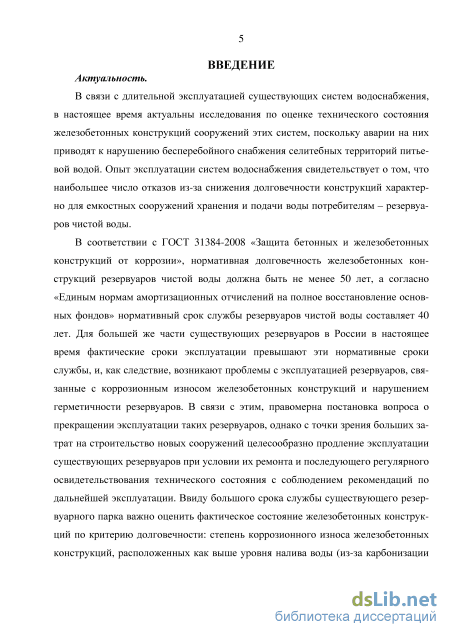 5

ВВЕДЕНИЕ

Актуальность.

В связи с длительной эксплуатацией существующих систем водоснабжения, в настоящее время актуальны исследования по оценке технического состояния железобетонных конструкций сооружений этих систем, поскольку аварии на них приводят к нарушению бесперебойного снабжения селитебных территорий питьевой водой. Опыт эксплуатации систем водоснабжения свидетельствует о том, что наибольшее число отказов из-за снижения долговечности конструкций характерно для емкостных сооружений хранения и подачи воды потребителям – резервуаров чистой воды.

В соответствии с ГОСТ 31384-2008 «Защита бетонных и железобетонных конструкций от коррозии», нормативная долговечность железобетонных конструкций резервуаров чистой воды должна быть не менее 50 лет, а согласно «Единым нормам амортизационных отчислений на полное восстановление основных фондов» нормативный срок службы резервуаров чистой воды составляет 40 лет. Для большей же части существующих резервуаров в России в настоящее время фактические сроки эксплуатации превышают эти нормативные сроки службы, и, как следствие, возникают проблемы с эксплуатацией резервуаров, связанные с коррозионным износом железобетонных конструкций и нарушением герметичности резервуаров. В связи с этим, правомерна постановка вопроса о прекращении эксплуатации таких резервуаров, однако с точки зрения больших затрат на строительство новых сооружений целесообразно продление эксплуатации существующих резервуаров при условии их ремонта и последующего регулярного освидетельствования технического состояния с соблюдением рекомендаций по дальнейшей эксплуатации. Ввиду большого срока службы существующего резервуарного парка важно оценить фактическое состояние железобетонных конструкций по критерию долговечности: степень коррозионного износа железобетонных конструкций, расположенных как выше уровня налива воды (из-за карбонизации

dsLib.net
библиотека диссертаций